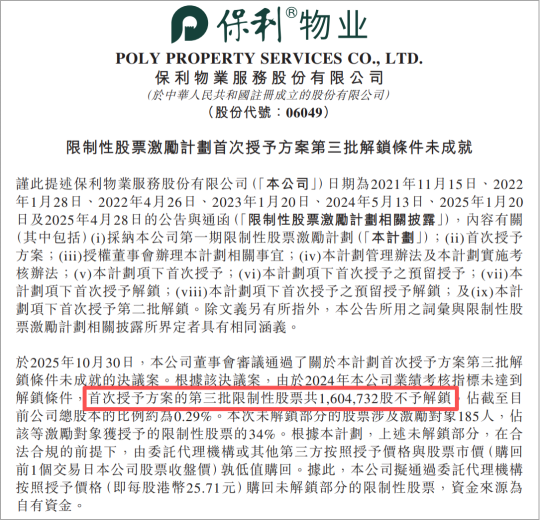 保利®物业

POLY PROPERTY SERVICES CO., LTD.
保利物業服務股份有限公司
(於中華人民共和國註冊成立的股份有限公司)
(股份代號:06049)

限制性股票激勵計劃首次授予方案第三批解鎖條件未成就

謹此提述保利物業服務股份有限公司(「本公司」)日期為2021年11月15日、2022年1月28日、2022年4月26日、2023年1月20日、2024年5月13日、2025年1月20日及2025年4月28日的公告與通函(「限制性股票激勵計劃相關披露」),內容有關(其中包括)(i)採納本公司第一期限制性股票激勵計劃(「本計劃」);(ii)首次授予方案;(iii)授權董事會辦理本計劃相關事宜;(iv)本計劃管理辦法及本計劃實施考核辦法;(v)本計劃項下首次授予;(vi)本計劃項下首次授予之預留授予;(vii)本計劃項下首次授予解鎖;(viii)本計劃項下首次授予之預留授予解鎖;及(ix)本計劃項下首次授予第二批解鎖。除文義另有所指外,本公告所用之詞彙與限制性股票激勵計劃相關披露所界定者具有相同涵義。

於2025年10月30日,本公司董事會審議通過了關於本計劃首次授予方案第三批解鎖條件未成就的決議案。根據該決議案,由於2024年本公司業績考核指標未達到解鎖條件,首次授予方案的第三批限制性股票共1,604,732股不予解鎖,佔截至目前公司總股本的比例約為0.29%。本次未解鎖部分的股票涉及激勵對象185人,佔該等激勵對象獲授予的限制性股票的34%。根據本計劃,上述未解鎖部分,在合法合規的前提下,由委託代理機構或其他第三方按照授予價格與股票市價(購回前1個交易日本公司股票收盤價)孰低值購回。據此,本公司擬通過委託代理機構按照授予價格(即每股港幣25.71元)購回未解鎖部分的限制性股票,資金來源為自有資金。